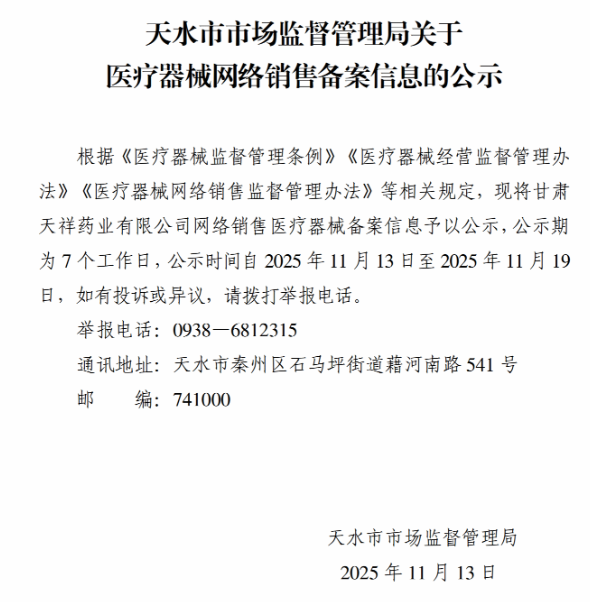 天水市市场监督管理局关于
医疗器械网络销售备案信息的公示

根据《医疗器械监督管理条例》《医疗器械经营监督管理办法》《医疗器械网络销售监督管理办法》等相关规定，现将甘肃天祥药业有限公司网络销售医疗器械备案信息予以公示，公示期为 7 个工作日，公示时间自 2025 年 11 月 13 日至 2025 年 11 月 19 日，如有投诉或异议，请拨打举报电话。

举报电话：0938—6812315

通讯地址：天水市秦州区石马坪街道藉河南路 541 号

邮　　编：741000

天水市市场监督管理局
2025 年 11 月 13 日